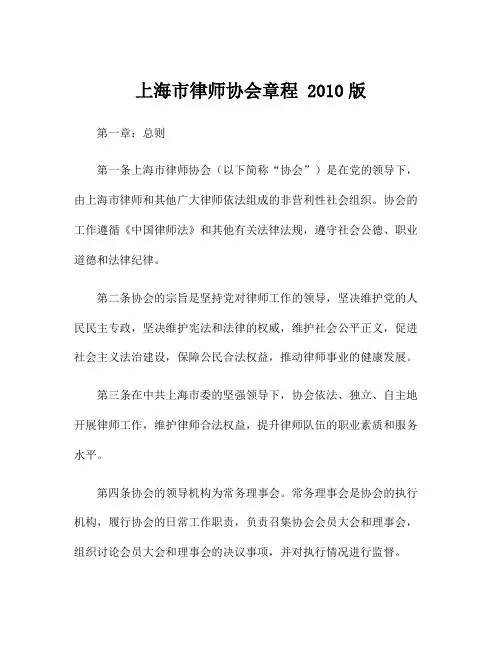 上海市律师协会章程 2010 版

第一章：总则

第一条上海市律师协会（以下简称“协会”）是在党的领导下，由上海市律师和其他广大律师依法组成的非营利性社会组织。协会的工作遵循《中国律师法》和其他有关法律法规，遵守社会公德、职业道德和法律纪律。

第二条协会的宗旨是坚持党对律师工作的领导，坚决维护党的人民民主专政，坚决维护宪法和法律的权威，维护社会公平正义，促进社会主义法治建设，保障公民合法权益，推动律师事业的健康发展。

第三条在中共上海市委的坚强领导下，协会依法、独立、自主地开展律师工作，维护律师合法权益，提升律师队伍的职业素质和服务水平。

第四条协会的领导机构为常务理事会。常务理事会是协会的执行机构，履行协会的日常工作职责，负责召集协会会员大会和理事会，组织讨论会员大会和理事会的决议事项，并对执行情况进行监督。